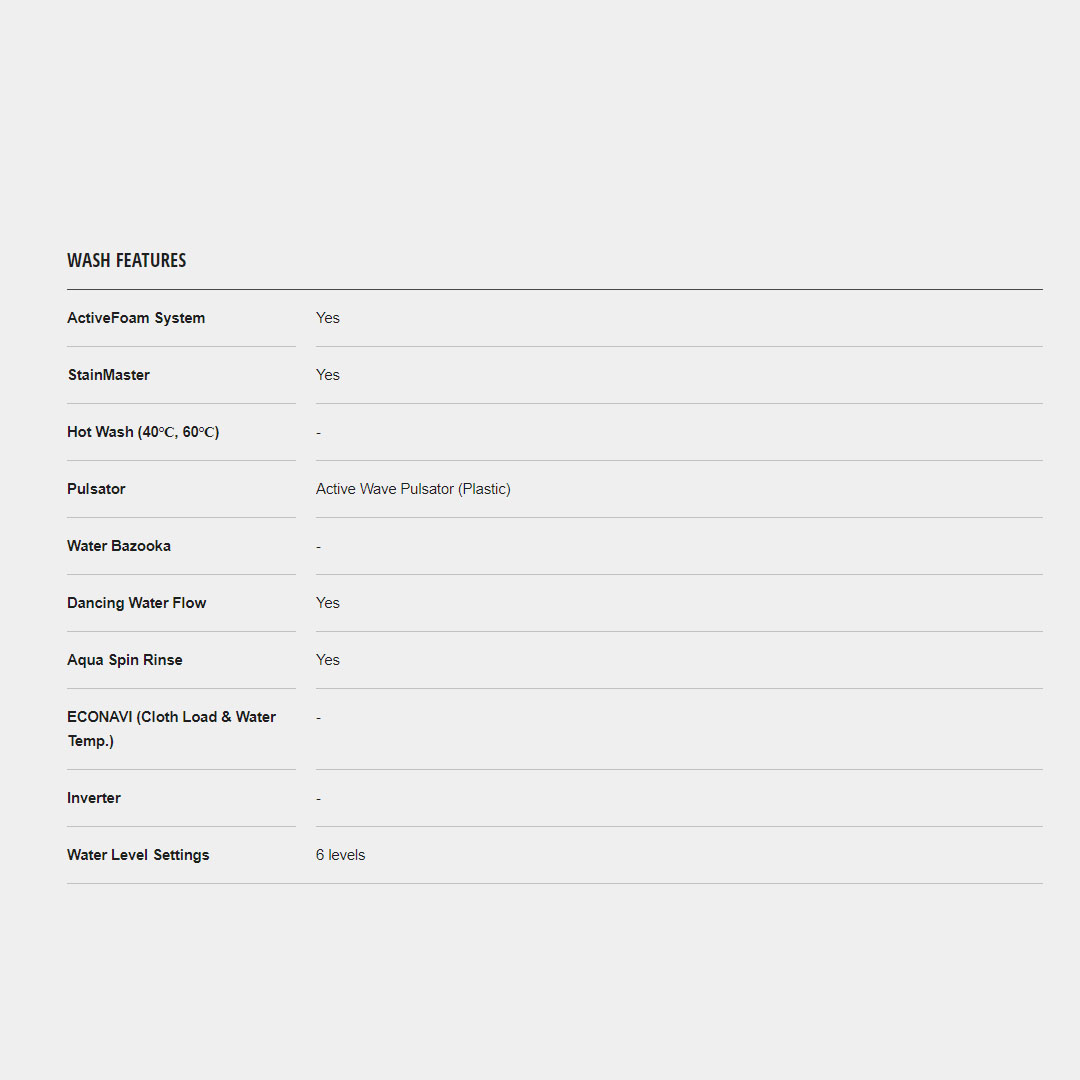 WASH FEATURES

| | |
|---|---|
| ActiveFoam System | Yes |
| StainMaster | Yes |
| Hot Wash (40℃, 60℃) | - |
| Pulsator | Active Wave Pulsator (Plastic) |
| Water Bazooka | - |
| Dancing Water Flow | Yes |
| Aqua Spin Rinse | Yes |
| ECONAVI (Cloth Load & Water Temp.) | - |
| Inverter | - |
| Water Level Settings | 6 levels |